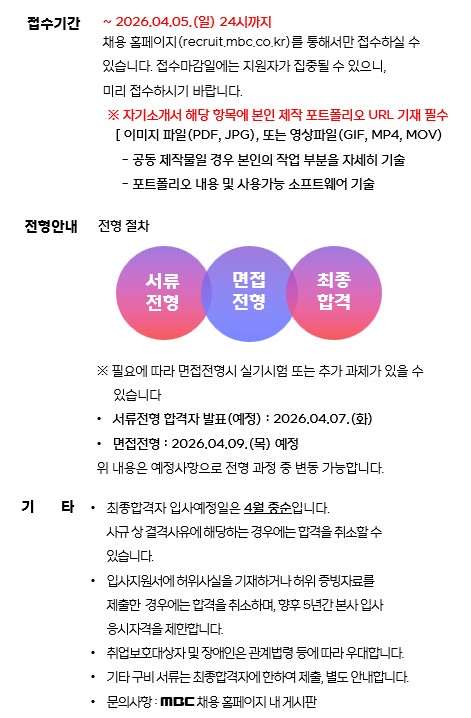 접수기간 ~ 2026.04.05.(일) 24시까지

채용 홈페이지(recruit.mbc.co.kr)를 통해서만 접수하실 수 있습니다. 접수마감일에는 지원자가 집중될 수 있으니, 미리 접수하시기 바랍니다.

※ 자기소개서 해당 항목에 본인 제작 포트폴리오 URL 기재 필수

[ 이미지 파일(PDF, JPG), 또는 영상파일(GIF, MP4, MOV)

- 공동 제작물일 경우 본인의 작업 부분을 자세히 기술
- 포트폴리오 내용 및 사용가능 소프트웨어 기술

전형안내 전형 절차

서류
전형

면접
전형

최종
합격

※ 필요에 따라 면접전형시 실기시험 또는 추가 과제가 있을 수 있습니다

• 서류전형 합격자 발표(예정) : 2026.04.07.(화)
• 면접전형 : 2026.04.09.(목) 예정

위 내용은 예정사항으로 전형 과정 중 변동 가능합니다.

기 타

• 최종합격자 입사예정일은 4월 중순입니다. 사규 상 결격사유에 해당하는 경우에는 합격을 취소할 수 있습니다.
• 입사지원서에 허위사실을 기재하거나 허위 증빙자료를 제출한 경우에는 합격을 취소하며, 향후 5년간 본사 입사 응시자격을 제한합니다.
• 취업보호대상자 및 장애인은 관계법령 등에 따라 우대합니다.
• 기타 구비 서류는 최종합격자에 한하여 제출, 별도 안내합니다.
• 문의사항 : MBC 채용 홈페이지 내 게시판